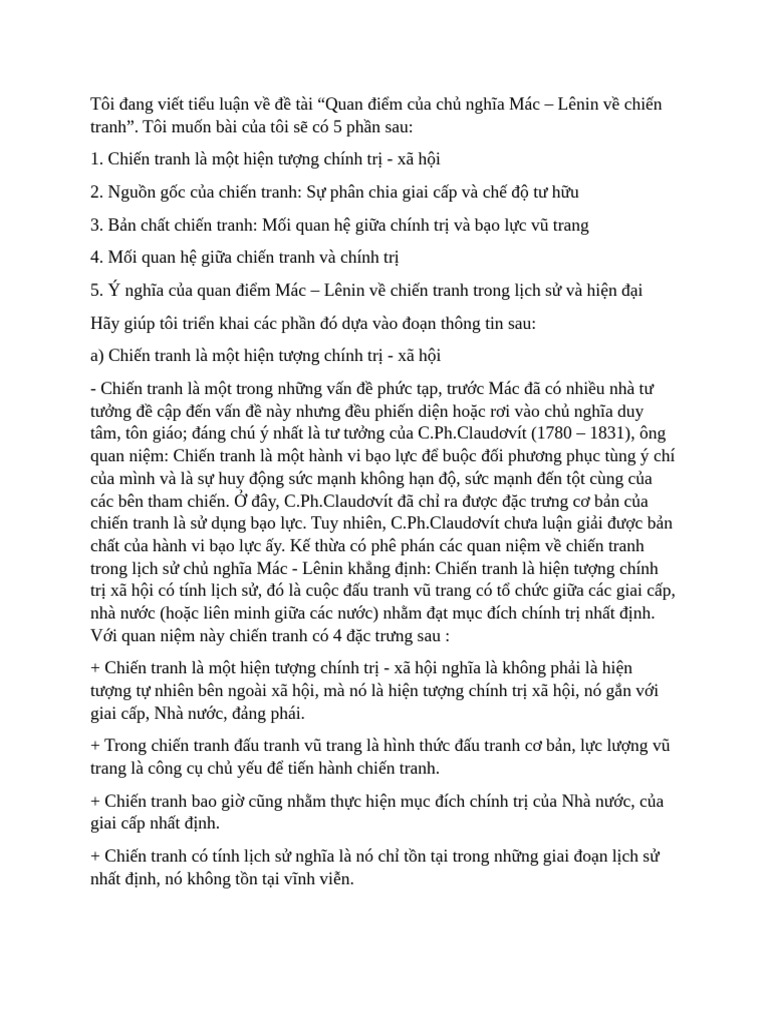 Tôi đang viết tiểu luận về đề tài “Quan điểm của chủ nghĩa Mác – Lênin về chiến tranh”. Tôi muốn bài của tôi sẽ có 5 phần sau:

1. Chiến tranh là một hiện tượng chính trị - xã hội

2. Nguồn gốc của chiến tranh: Sự phân chia giai cấp và chế độ tư hữu

3. Bản chất chiến tranh: Mối quan hệ giữa chính trị và bạo lực vũ trang

4. Mối quan hệ giữa chiến tranh và chính trị

5. Ý nghĩa của quan điểm Mác – Lênin về chiến tranh trong lịch sử và hiện đại

Hãy giúp tôi triển khai các phần đó dựa vào đoạn thông tin sau:

a) Chiến tranh là một hiện tượng chính trị - xã hội

- Chiến tranh là một trong những vấn đề phức tạp, trước Mác đã có nhiều nhà tư tưởng đề cập đến vấn đề này nhưng đều phiến diện hoặc rơi vào chủ nghĩa duy tâm, tôn giáo; đáng chú ý nhất là tư tưởng của C.Ph.Claudơvít (1780 – 1831), ông quan niệm: Chiến tranh là một hành vi bạo lực để buộc đối phương phục tùng ý chí của mình và là sự huy động sức mạnh không hạn độ, sức mạnh đến tột cùng của các bên tham chiến. Ở đây, C.Ph.Claudơvít đã chỉ ra được đặc trưng cơ bản của chiến tranh là sử dụng bạo lực. Tuy nhiên, C.Ph.Claudơvít chưa luận giải được bản chất của hành vi bạo lực ấy. Kế thừa có phê phán các quan niệm về chiến tranh trong lịch sử chủ nghĩa Mác - Lênin khẳng định: Chiến tranh là hiện tượng chính trị xã hội có tính lịch sử, đó là cuộc đấu tranh vũ trang có tổ chức giữa các giai cấp, nhà nước (hoặc liên minh giữa các nước) nhằm đạt mục đích chính trị nhất định. Với quan niệm này chiến tranh có 4 đặc trưng sau :

+ Chiến tranh là một hiện tượng chính trị - xã hội nghĩa là không phải là hiện tượng tự nhiên bên ngoài xã hội, mà nó là hiện tượng chính trị xã hội, nó gắn với giai cấp, Nhà nước, đảng phái.

+ Trong chiến tranh đấu tranh vũ trang là hình thức đấu tranh cơ bản, lực lượng vũ trang là công cụ chủ yếu để tiến hành chiến tranh.

+ Chiến tranh bao giờ cũng nhằm thực hiện mục đích chính trị của Nhà nước, của giai cấp nhất định.

+ Chiến tranh có tính lịch sử nghĩa là nó chỉ tồn tại trong những giai đoạn lịch sử nhất định, nó không tồn tại vĩnh viễn.